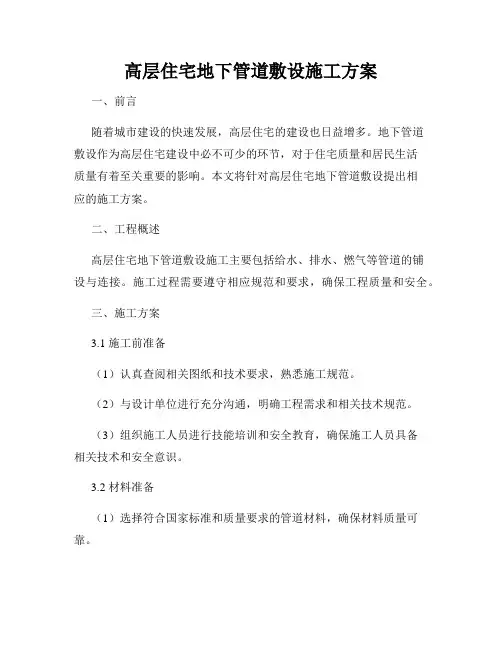 高层住宅地下管道敷设施工方案

一、前言

随着城市建设的快速发展，高层住宅的建设也日益增多。地下管道敷设作为高层住宅建设中必不可少的环节，对于住宅质量和居民生活质量有着至关重要的影响。本文将针对高层住宅地下管道敷设提出相应的施工方案。

二、工程概述

高层住宅地下管道敷设施工主要包括给水、排水、燃气等管道的铺设与连接。施工过程需要遵守相应规范和要求，确保工程质量和安全。

三、施工方案

3.1 施工前准备

（1）认真查阅相关图纸和技术要求，熟悉施工规范。

（2）与设计单位进行充分沟通，明确工程需求和相关技术规范。

（3）组织施工人员进行技能培训和安全教育，确保施工人员具备相关技术和安全意识。

3.2 材料准备

（1）选择符合国家标准和质量要求的管道材料，确保材料质量可靠。